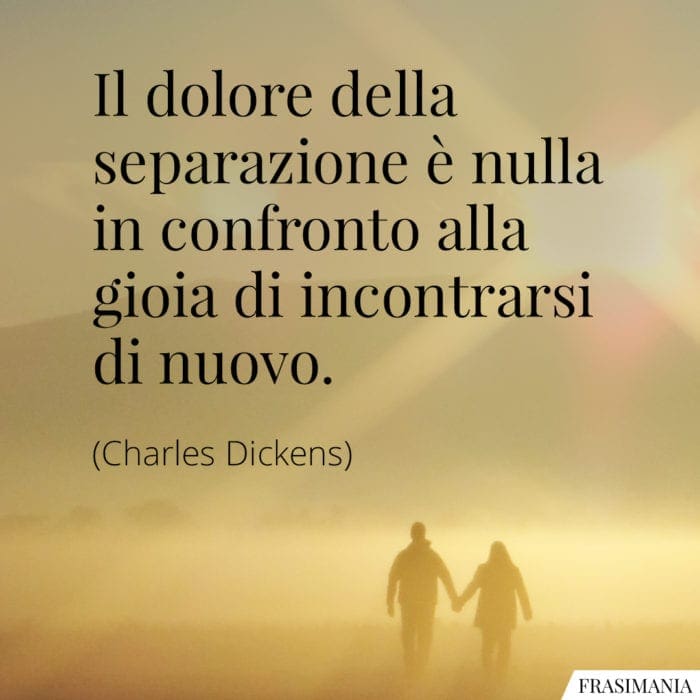 Il dolore della separazione è nulla in confronto alla gioia di incontrarsi di nuovo.

(Charles Dickens)

FRASIMANIA